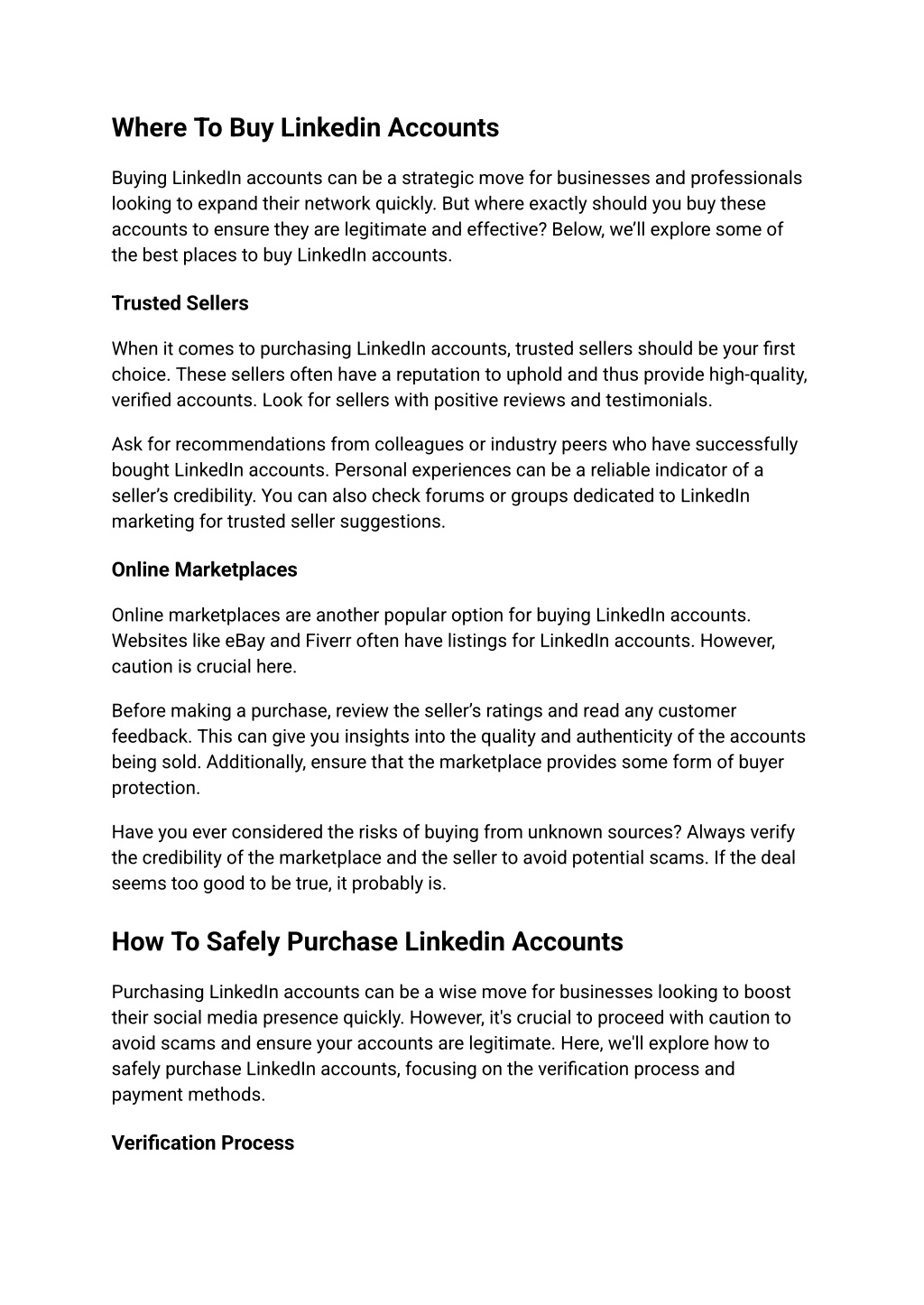 Where To Buy Linkedin Accounts

Buying LinkedIn accounts can be a strategic move for businesses and professionals looking to expand their network quickly. But where exactly should you buy these accounts to ensure they are legitimate and effective? Below, we'll explore some of the best places to buy LinkedIn accounts.

Trusted Sellers

When it comes to purchasing LinkedIn accounts, trusted sellers should be your first choice. These sellers often have a reputation to uphold and thus provide high-quality, verified accounts. Look for sellers with positive reviews and testimonials.

Ask for recommendations from colleagues or industry peers who have successfully bought LinkedIn accounts. Personal experiences can be a reliable indicator of a seller's credibility. You can also check forums or groups dedicated to LinkedIn marketing for trusted seller suggestions.

Online Marketplaces

Online marketplaces are another popular option for buying LinkedIn accounts. Websites like eBay and Fiverr often have listings for LinkedIn accounts. However, caution is crucial here.

Before making a purchase, review the seller's ratings and read any customer feedback. This can give you insights into the quality and authenticity of the accounts being sold. Additionally, ensure that the marketplace provides some form of buyer protection.

Have you ever considered the risks of buying from unknown sources? Always verify the credibility of the marketplace and the seller to avoid potential scams. If the deal seems too good to be true, it probably is.

How To Safely Purchase Linkedin Accounts

Purchasing LinkedIn accounts can be a wise move for businesses looking to boost their social media presence quickly. However, it's crucial to proceed with caution to avoid scams and ensure your accounts are legitimate. Here, we'll explore how to safely purchase LinkedIn accounts, focusing on the verification process and payment methods.

Verification Process